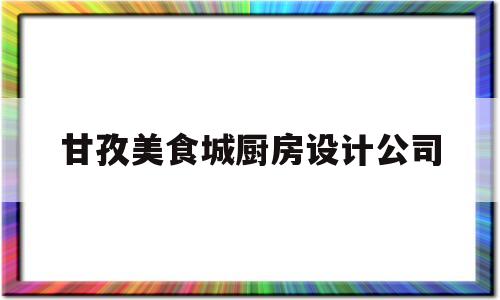 甘孜美食城厨房设计公司